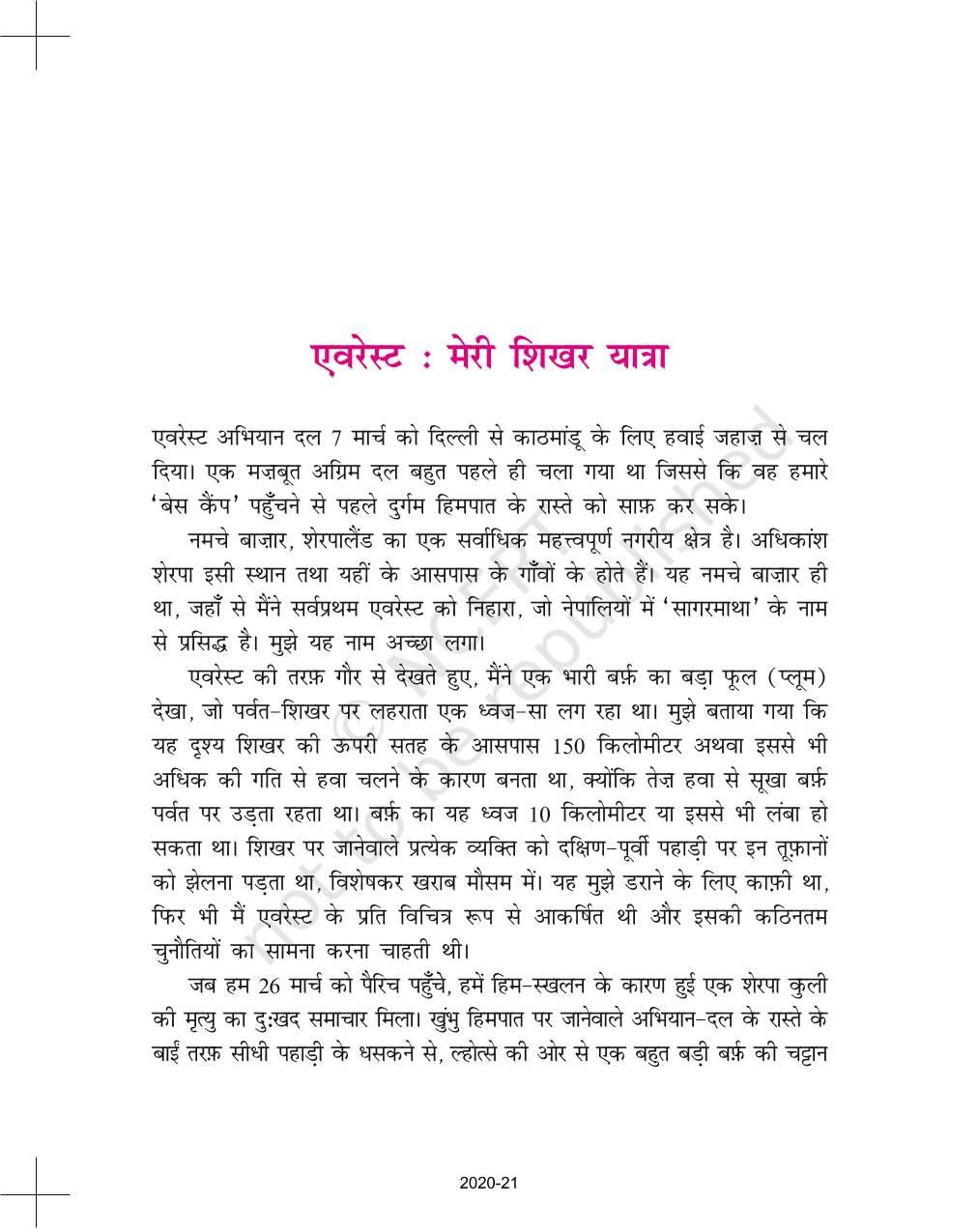 एवरेस्ट : मेरी शिखर यात्रा

एवरेस्ट अभियान दल 7 मार्च को दिल्ली से काठमांडू के लिए हवाई जहाज़ से चल दिया। एक मज़बूत अग्रिम दल बहुत पहले ही चला गया था जिससे कि वह हमारे 'बेस कैंप' पहुँचने से पहले दुर्गम हिमपात के रास्ते को साफ़ कर सके।

नमचे बाज़ार, शेरपालैंड का एक सर्वाधिक महत्त्वपूर्ण नगरीय क्षेत्र है। अधिकांश शेरपा इसी स्थान तथा यहीं के आसपास के गाँवों के होते हैं। यह नमचे बाज़ार ही था, जहाँ से मैंने सर्वप्रथम एवरेस्ट को निहारा, जो नेपालियों में 'सागरमाथा' के नाम से प्रसिद्ध है। मुझे यह नाम अच्छा लगा।

एवरेस्ट की तरफ़ गौर से देखते हुए, मैंने एक भारी बर्फ़ का बड़ा फूल (प्लूम) देखा, जो पर्वत-शिखर पर लहराता एक ध्वज-सा लग रहा था। मुझे बताया गया कि यह दृश्य शिखर की ऊपरी सतह के आसपास 150 किलोमीटर अथवा इससे भी अधिक की गति से हवा चलने के कारण बनता था, क्योंकि तेज़ हवा से सूखा बर्फ़ पर्वत पर उड़ता रहता था। बर्फ़ का यह ध्वज 10 किलोमीटर या इससे भी लंबा हो सकता था। शिखर पर जानेवाले प्रत्येक व्यक्ति को दक्षिण-पूर्वी पहाड़ी पर इन तूफ़ानों को झेलना पड़ता था, विशेषकर खराब मौसम में। यह मुझे डराने के लिए काफ़ी था, फिर भी मैं एवरेस्ट के प्रति विचित्र रूप से आकर्षित थी और इसकी कठिनतम चुनौतियों का सामना करना चाहती थी।

जब हम 26 मार्च को पैरिच पहुँचे, हमें हिम-स्खलन के कारण हुई एक शेरपा कुली की मृत्यु का दुःखद समाचार मिला। खुंभु हिमपात पर जानेवाले अभियान-दल के रास्ते के बाईं तरफ़ सीधी पहाड़ी के धसकने से, ल्होत्से की ओर से एक बहुत बड़ी बर्फ़ की चट्टान

© NCERT not to be republished

2020-21